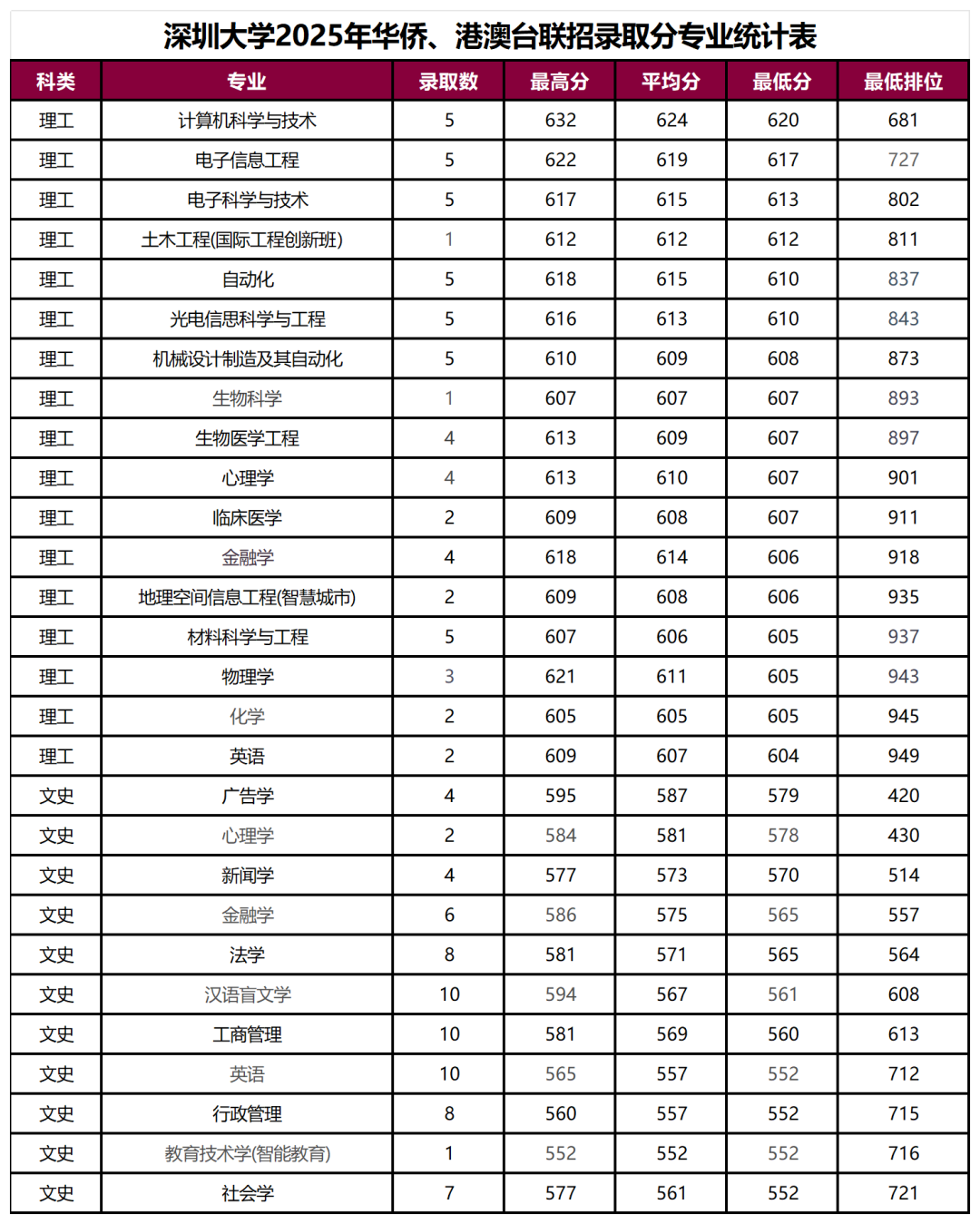 深圳大学2025年华侨、港澳台联招录取分专业统计表

| 科类 | 专业 | 录取数 | 最高分 | 平均分 | 最低分 | 最低排位 |
|---|---|---|---|---|---|---|
| 理工 | 计算机科学与技术 | 5 | 632 | 624 | 620 | 681 |
| 理工 | 电子信息工程 | 5 | 622 | 619 | 617 | 727 |
| 理工 | 电子科学与技术 | 5 | 617 | 615 | 613 | 802 |
| 理工 | 土木工程(国际工程创新班) | 1 | 612 | 612 | 612 | 811 |
| 理工 | 自动化 | 5 | 618 | 615 | 610 | 837 |
| 理工 | 光电信思科学与工程 | 5 | 616 | 613 | 610 | 843 |
| 理工 | 机械设计制造及其自动化 | 5 | 610 | 609 | 608 | 873 |
| 理工 | 生物科学 | 1 | 607 | 607 | 607 | 893 |
| 理工 | 生物医学工程 | 4 | 613 | 609 | 607 | 897 |
| 理工 | 心理学 | 4 | 613 | 610 | 607 | 901 |
| 理工 | 临床医学 | 2 | 609 | 608 | 607 | 911 |
| 理工 | 金融学 | 4 | 618 | 614 | 606 | 918 |
| 理工 | 地理空间信息工程(智慧城市) | 2 | 609 | 608 | 606 | 935 |
| 理工 | 材料科学与工程 | 5 | 607 | 606 | 605 | 937 |
| 理工 | 物理学 | 3 | 621 | 611 | 605 | 943 |
| 理工 | 化学 | 2 | 605 | 605 | 605 | 945 |
| 理工 | 英语 | 2 | 609 | 607 | 604 | 949 |
| 文史 | 广告学 | 4 | 595 | 587 | 579 | 420 |
| 文史 | 心理学 | 2 | 584 | 581 | 578 | 430 |
| 文史 | 新闻学 | 4 | 577 | 573 | 570 | 514 |
| 文史 | 金融学 | 6 | 586 | 575 | 565 | 557 |
| 文史 | 法学 | 8 | 581 | 571 | 565 | 564 |
| 文史 | 汉语言文学 | 10 | 594 | 567 | 561 | 608 |
| 文史 | 工商管理 | 10 | 581 | 569 | 560 | 613 |
| 文史 | 英语 | 10 | 565 | 557 | 552 | 712 |
| 文史 | 行政管理 | 8 | 560 | 557 | 552 | 715 |
| 文史 | 教育技术学(智能教育) | 1 | 552 | 552 | 552 | 716 |
| 文史 | 社会学 | 7 | 577 | 561 | 552 | 721 |